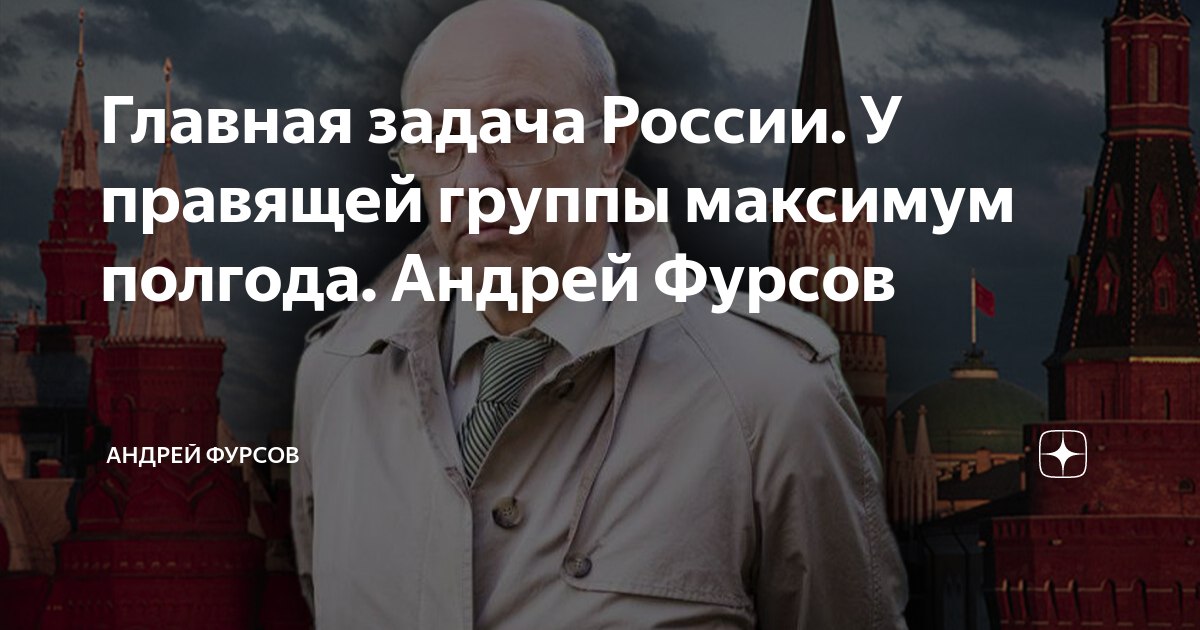 Главная задача России. У правящей группы максимум полгода. Андрей Фурсов

АНДРЕЙ ФУРСОВ